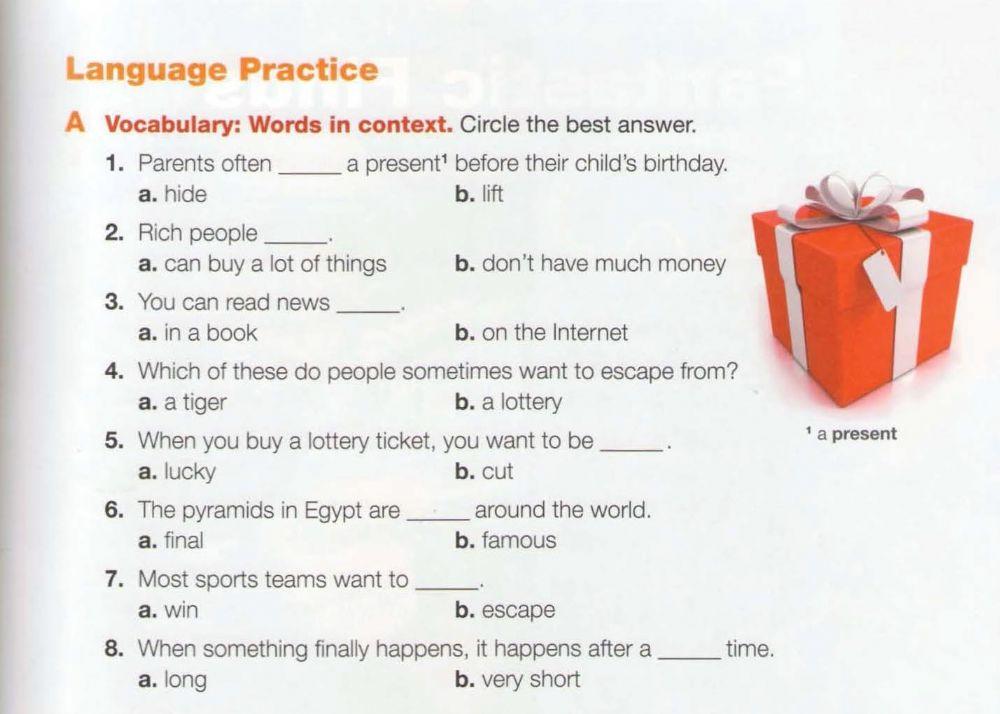 Language Practice

A Vocabulary: Words in context. Circle the best answer.

1. Parents often ____ a present$^{1}$ before their child's birthday.
a. hide b. lift

2. Rich people ____.
a. can buy a lot of things b. don't have much money

3. You can read news ____.
a. in a book b. on the Internet

4. Which of these do people sometimes want to escape from?
a. a tiger b. a lottery

5. When you buy a lottery ticket, you want to be ____.
a. lucky b. cut

6. The pyramids in Egypt are ____ around the world.
a. final b. famous

7. Most sports teams want to ____.
a. win b. escape

8. When something finally happens, it happens after a ____ time.
a. long b. very short

$^{1}$ a present